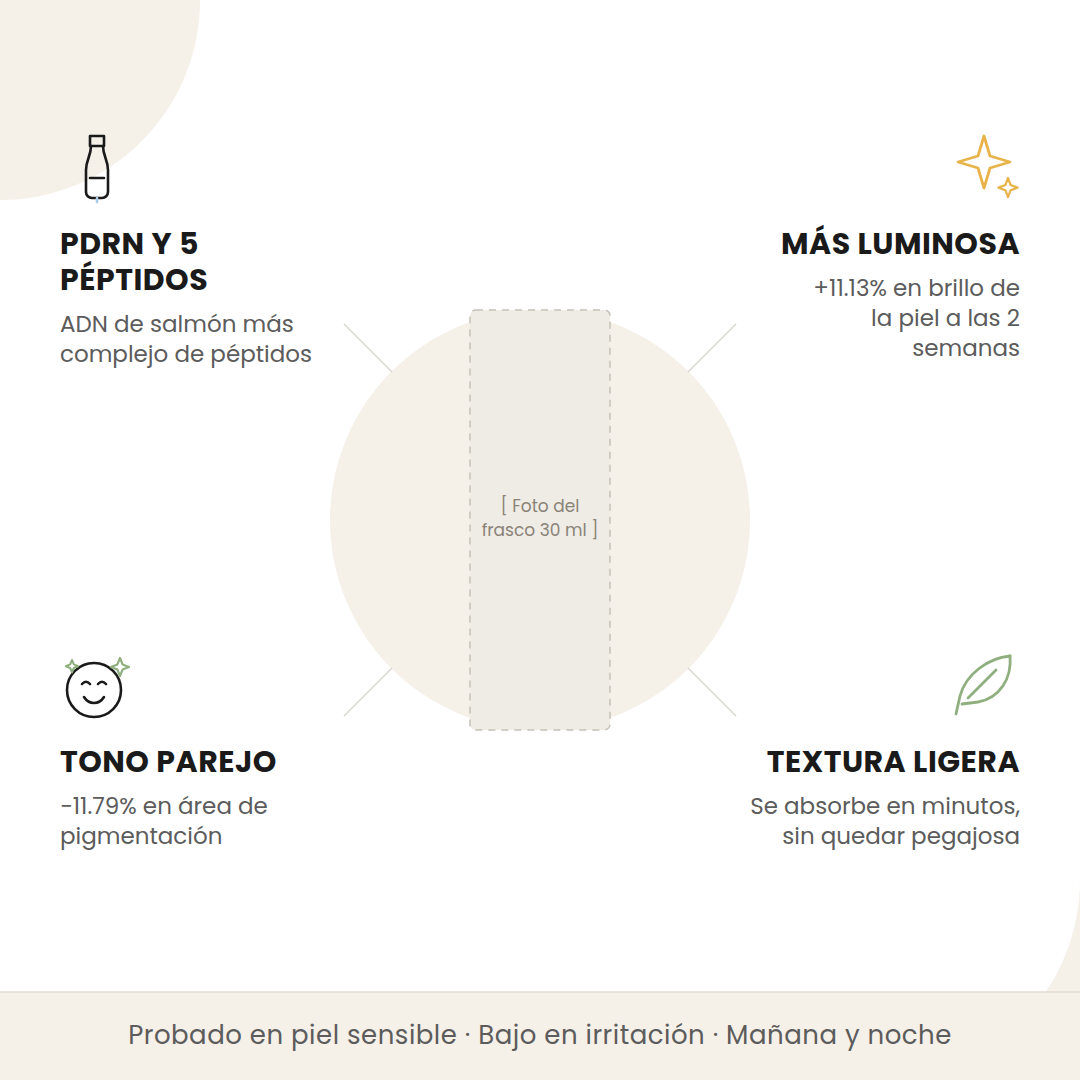 PDRN Y 5 PÉPTIDOS

ADN de salmón más complejo de péptidos

MÁS LUMINOSA

+11.13% en brillo de la piel a las 2 semanas

[ Foto del frasco 30 ml ]

TONO PAREJO

-11.79% en área de pigmentación

TEXTURA LIGERA

Se absorbe en minutos, sin quedar pegajosa

Probado en piel sensible · Bajo en irritación · Mañana y noche